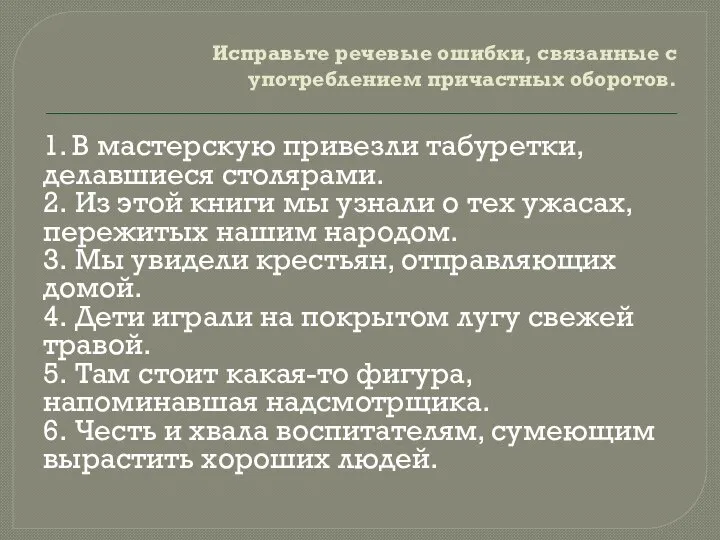 Исправьте речевые ошибки, связанные с употреблением причастных оборотов.

1. В мастерскую привезли табуретки, делавшиеся столярами.
2. Из этой книги мы узнали о тех ужасах, пережитых нашим народом.
3. Мы увидели крестьян, отправляющих домой.
4. Дети играли на покрытом лугу свежей травой.
5. Там стоит какая-то фигура, напоминавшая надсмотрщика.
6. Честь и хвала воспитателям, сумеющим вырастить хороших людей.